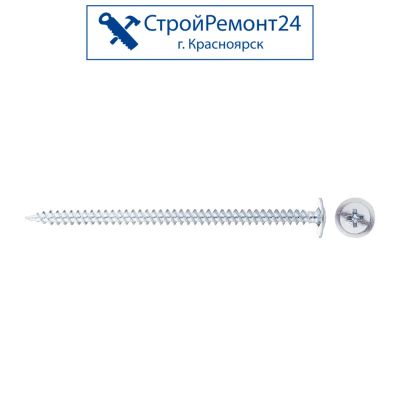 СтройРемонт24
г. Красноярск